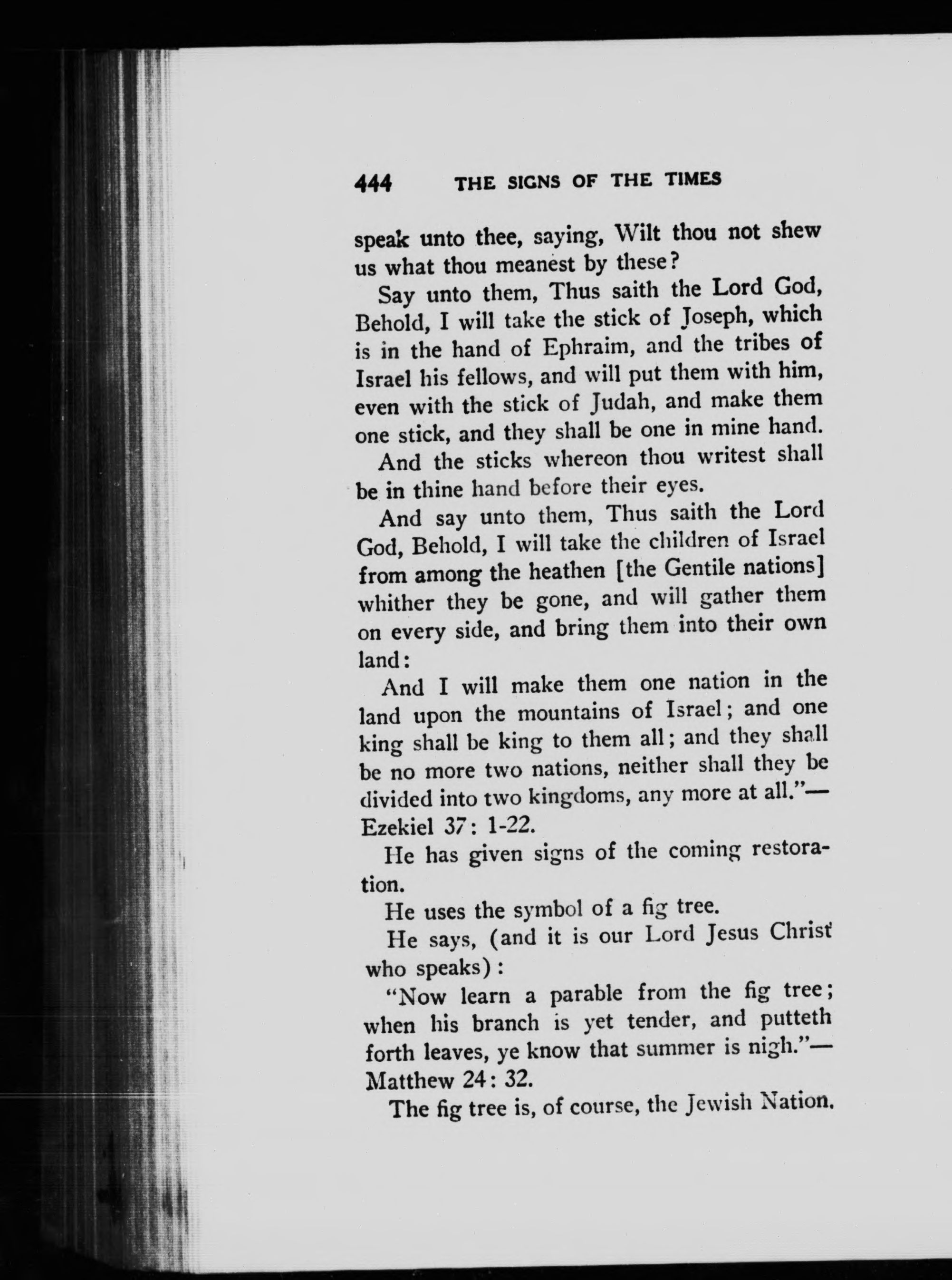 444 THE SIGNS OF THE TIMES

speak unto thee, saying, Wilt thou not shew us what thou meanest by these?

Say unto them, Thus saith the Lord God, Behold, I will take the stick of Joseph, which is in the hand of Ephraim, and the tribes of Israel his fellows, and will put them with him, even with the stick of Judah, and make them one stick, and they shall be one in mine hand.

And the sticks whereon thou writest shall be in thine hand before their eyes.

And say unto them, Thus saith the Lord God, Behold, I will take the children of Israel from among the heathen [the Gentile nations] whither they be gone, and will gather them on every side, and bring them into their own land:

And I will make them one nation in the land upon the mountains of Israel; and one king shall be king to them all; and they shall be no more two nations, neither shall they be divided into two kingdoms, any more at all."—Ezekiel 37: 1-22.

He has given signs of the coming restoration.

He uses the symbol of a fig tree.

He says, (and it is our Lord Jesus Christ who speaks):

"Now learn a parable from the fig tree; when his branch is yet tender, and putteth forth leaves, ye know that summer is nigh."—Matthew 24: 32.

The fig tree is, of course, the Jewish Nation.